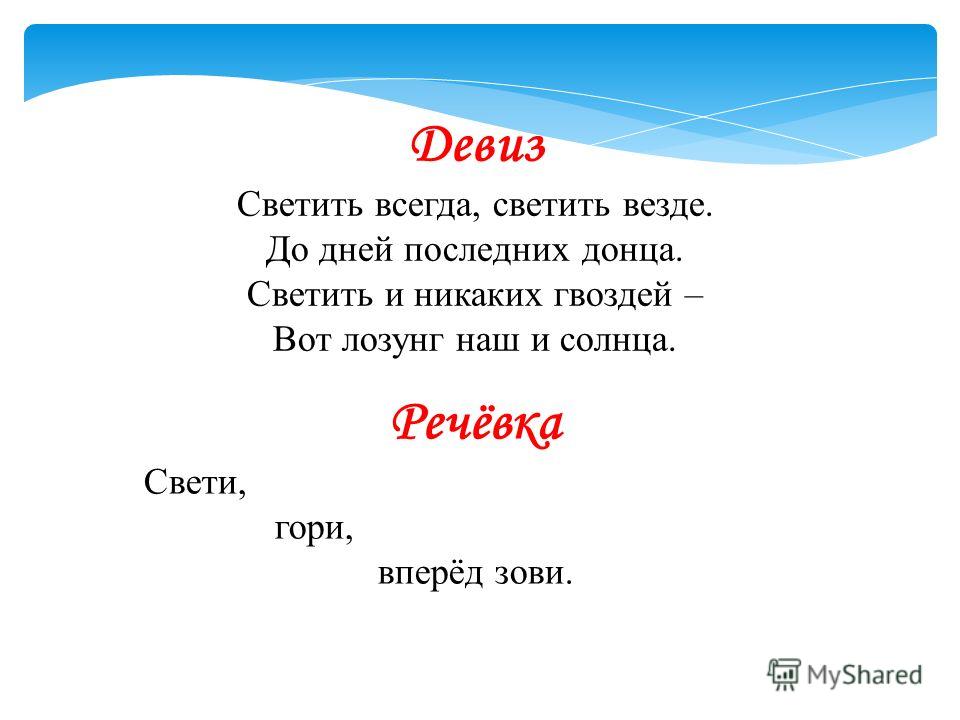 Девиз

Светить всегда, светить везде.
До дней последних донца.
Светить и никаких гвоздей –
Вот лозунг наш и солнца.

Речёвка

Свети,
гори,
вперёд зови.

MyShared